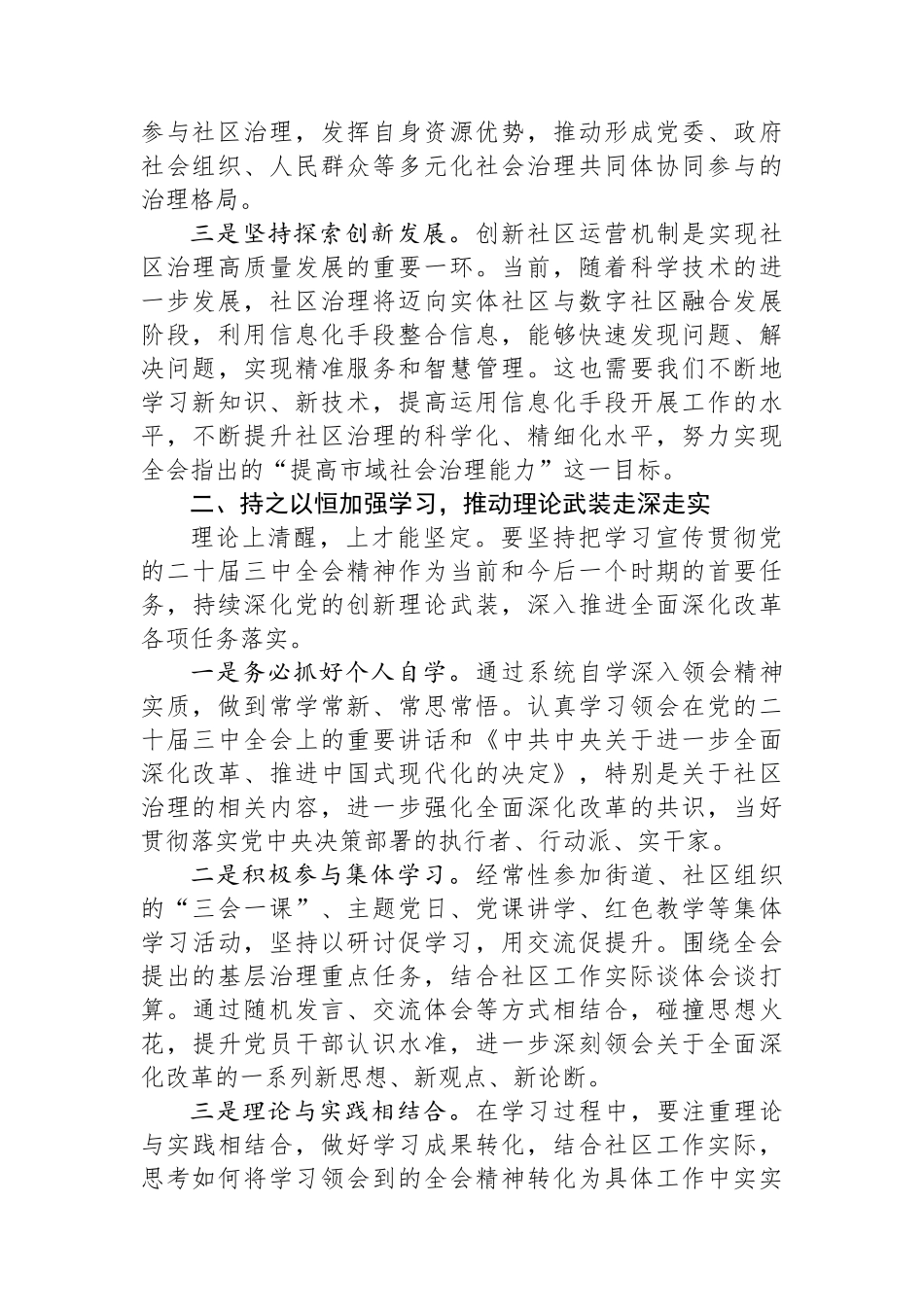 参与社区治理，发挥自身资源优势，推动形成党委、政府社会组织、人民群众等多元化社会治理共同体协同参与的治理格局。

三是坚持探索创新发展。创新社区运营机制是实现社区治理高质量发展的重要一环。当前，随着科学技术的进一步发展，社区治理将迈向实体社区与数字社区融合发展阶段，利用信息化手段整合信息，能够快速发现问题、解决问题，实现精准服务和智慧管理。这也需要我们不断地学习新知识、新技术，提高运用信息化手段开展工作的水平，不断提升社区治理的科学化、精细化水平，努力实现全会指出的“提高市域社会治理能力”这一目标。

二、持之以恒加强学习，推动理论武装走深走实

理论上清醒，上才能坚定。要坚持把学习宣传贯彻党的二十届三中全会精神作为当前和今后一个时期的首要任务，持续深化党的创新理论武装，深入推进全面深化改革各项任务落实。

一是务必抓好个人自学。通过系统自学深入领会精神实质，做到常学常新、常思常悟。认真学习领会在党的二十届三中全会上的重要讲话和《中共中央关于进一步全面深化改革、推进中国式现代化的决定》，特别是关于社区治理的相关内容，进一步强化全面深化改革的共识，当好贯彻落实党中央决策部署的执行者、行动派、实干家。

二是积极参与集体学习。经常性参加街道、社区组织的“三会一课”、主题党日、党课讲学、红色教学等集体学习活动，坚持以研讨促学习，用交流促提升。围绕全会提出的基层治理重点任务，结合社区工作实际谈体会谈打算。通过随机发言、交流体会等方式相结合，碰撞思想火花，提升党员干部认识水准，进一步深刻领会关于全面深化改革的一系列新思想、新观点、新论断。

三是理论与实践相结合。在学习过程中，要注重理论与实践相结合，做好学习成果转化，结合社区工作实际，思考如何将学习领会到的全会精神转化为具体工作中实实